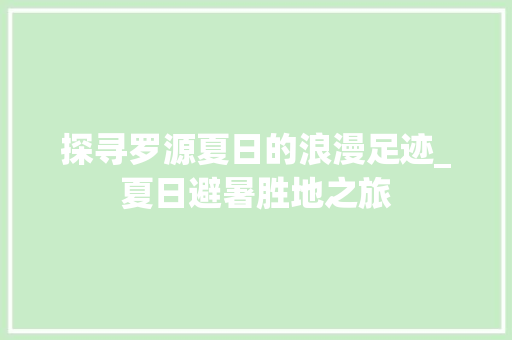 探寻罗源夏日的浪漫足迹_夏日避暑胜地之旅